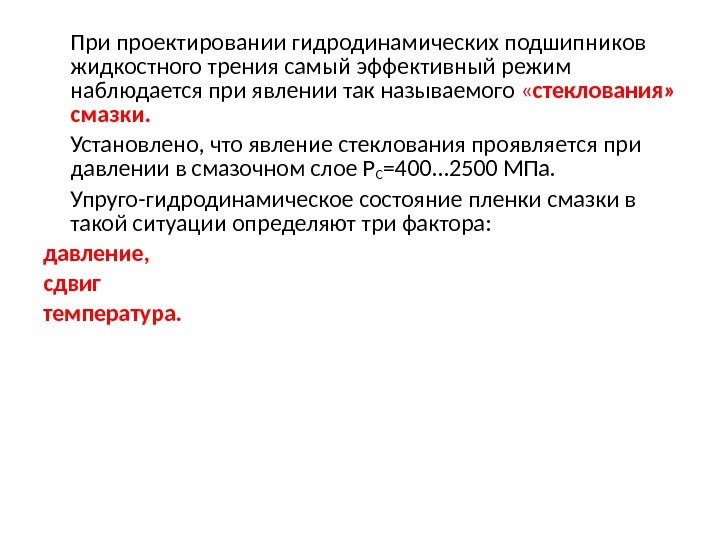 При проектировании гидродинамических подшипников жидкостного трения самый эффективный режим наблюдается при явлении так называемого «стеклования» смазки.

Установлено, что явление стеклования проявляется при давлении в смазочном слое $P_C$=400…2500 МПа.

Упруго-гидродинамическое состояние пленки смазки в такой ситуации определяют три фактора:

давление,

сдвиг

температура.